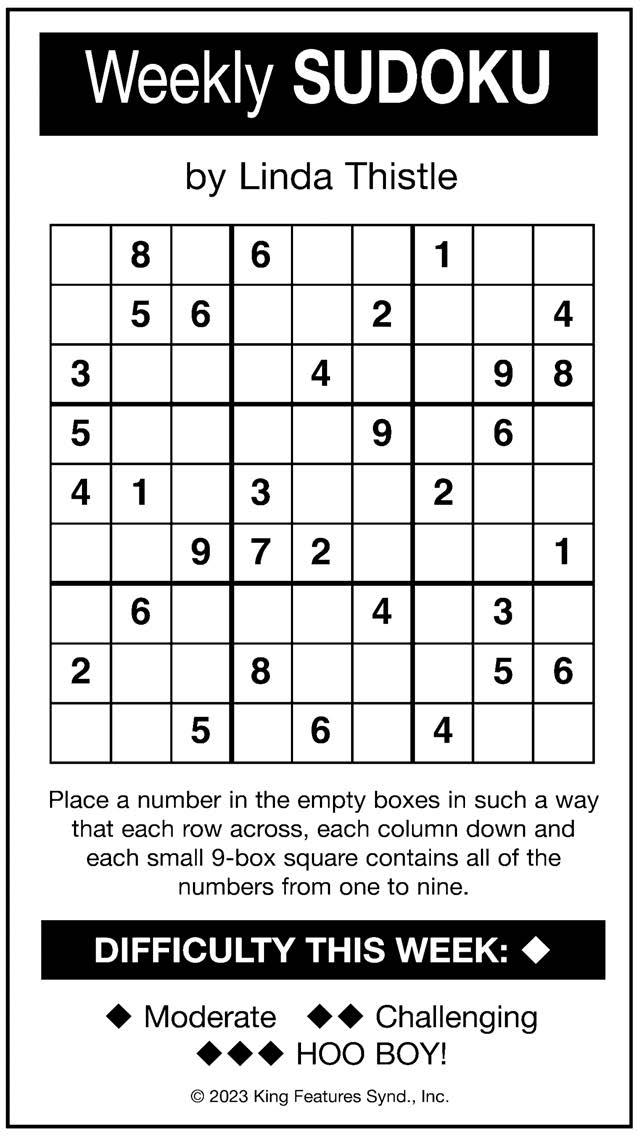 Weekly SUDOKU

by Linda Thistle

|   |   |   |   |   |   |   |   |   |
|---|---|---|---|---|---|---|---|---|
|   | 8 |   | 6 |   |   | 1 |   |   |
|   | 5 | 6 |   |   | 2 |   |   | 4 |
| 3 |   |   |   | 4 |   |   | 9 | 8 |
| 5 |   |   |   |   | 9 |   | 6 |   |
| 4 | 1 |   | 3 |   |   | 2 |   |   |
|   |   | 9 | 7 | 2 |   |   |   | 1 |
|   | 6 |   |   |   | 4 |   | 3 |   |
| 2 |   |   | 8 |   |   |   | 5 | 6 |
|   |   | 5 |   | 6 |   | 4 |   |   |

Place a number in the empty boxes in such a way that each row across, each column down and each small 9-box square contains all of the numbers from one to nine.

DIFFICULTY THIS WEEK: ◆

◆ Moderate ◆◆ Challenging
◆◆◆ HOO BOY!

© 2023 King Features Synd., Inc.